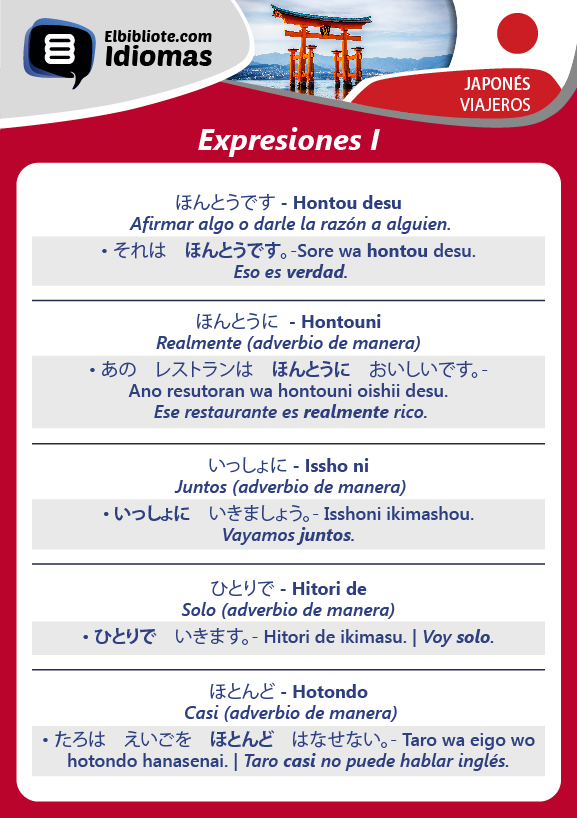 Elbibliote.com
Idiomas

JAPONÉS
VIAJEROS

Expresiones I

ほんとうです - Hontou desu
Afirmar algo o darle la razón a alguien.
• それは　ほんとうです。-Sore wa hontou desu.
Eso es verdad.

ほんとうに - Hontouni
Realmente (adverbio de manera)
• あの　レストランは　ほんとうに　おいしいです。-
Ano resutoran wa hontouni oishii desu.
Ese restaurante es realmente rico.

いっしょに - Issho ni
Juntos (adverbio de manera)
• いっしょに　いきましょう。- Isshoni ikimashou.
Vayamos juntos.

ひとりで - Hitori de
Solo (adverbio de manera)
• ひとりで　いきます。- Hitori de ikimasu. | Voy solo.

ほとんど - Hotondo
Casi (adverbio de manera)
• たろは　えいごを　ほとんど　はなせない。- Taro wa eigo wo hotondo hanasenai. | Taro casi no puede hablar inglés.